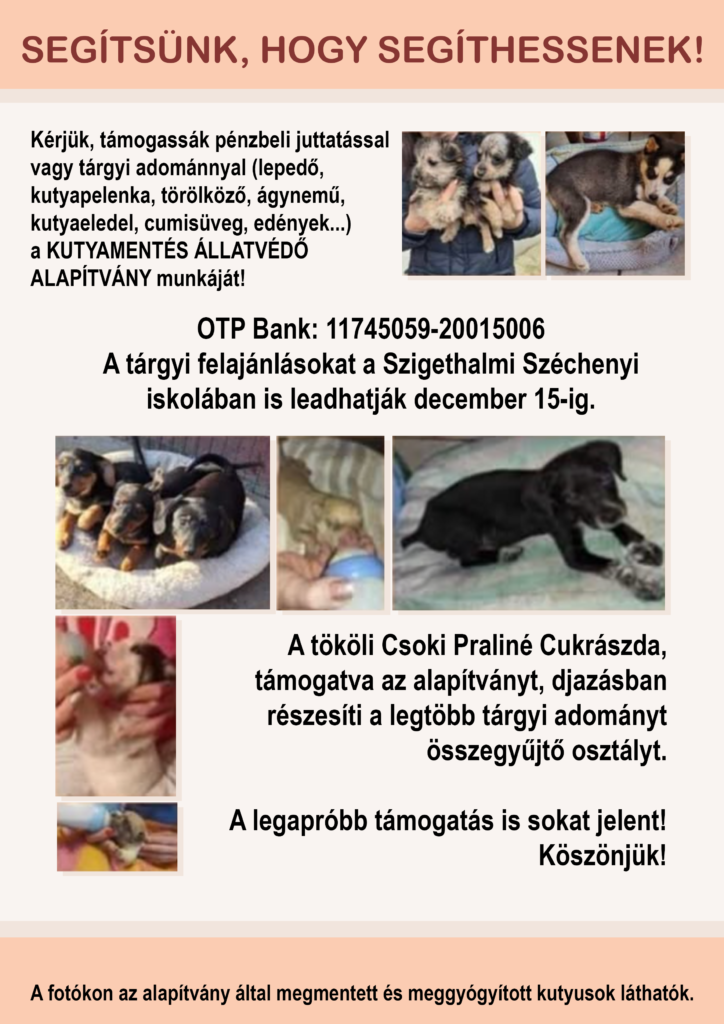 SEGÍTSÜNK, HOGY SEGÍTHESSENEK!

Kérjük, támogassák pénzbeli juttatással vagy tárgyi adománnyal (lepedő, kutyapelenka, törölköző, ágynemű, kutyaeledel, cumisüveg, edények...) a KUTYAMENTÉS ÁLLATVÉDŐ ALAPÍTVÁNY munkáját!

OTP Bank: 11745059-20015006
A tárgyi felajánlásokat a Szigethalmi Széchenyi iskolában is leadhatják december 15-ig.

A tököli Csoki Praliné Cukrászda, támogatva az alapítványt, djazásban részesíti a legtöbb tárgyi adományt összegyűjtő osztályt.

A legapróbb támogatás is sokat jelent! Köszönjük!

A fotókon az alapítvány által megmentett és meggyógyított kutyusok láthatók.